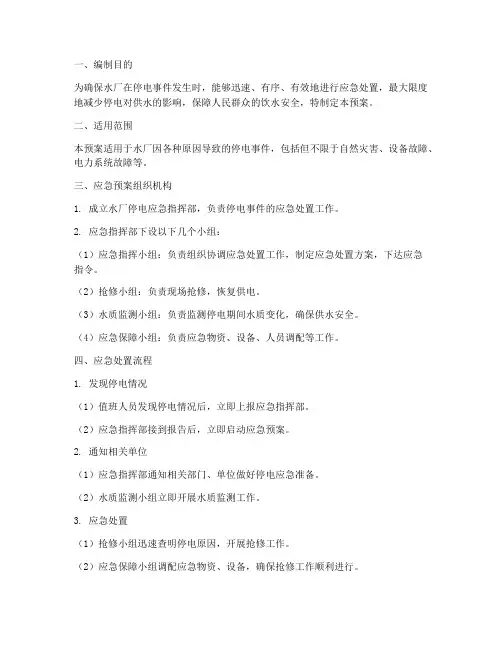 一、编制目的

为确保水厂在停电事件发生时，能够迅速、有序、有效地进行应急处置，最大限度地减少停电对供水的影响，保障人民群众的饮水安全，特制定本预案。

二、适用范围

本预案适用于水厂因各种原因导致的停电事件，包括但不限于自然灾害、设备故障、电力系统故障等。

三、应急预案组织机构

1. 成立水厂停电应急指挥部，负责停电事件的应急处置工作。

2. 应急指挥部下设以下几个小组：

（1）应急指挥小组：负责组织协调应急处置工作，制定应急处置方案，下达应急指令。

（2）抢修小组：负责现场抢修，恢复供电。

（3）水质监测小组：负责监测停电期间水质变化，确保供水安全。

（4）应急保障小组：负责应急物资、设备、人员调配等工作。

四、应急处置流程

1. 发现停电情况

（1）值班人员发现停电情况后，立即上报应急指挥部。

（2）应急指挥部接到报告后，立即启动应急预案。

2. 通知相关单位

（1）应急指挥部通知相关部门、单位做好停电应急准备。

（2）水质监测小组立即开展水质监测工作。

3. 应急处置

（1）抢修小组迅速查明停电原因，开展抢修工作。

（2）应急保障小组调配应急物资、设备，确保抢修工作顺利进行。